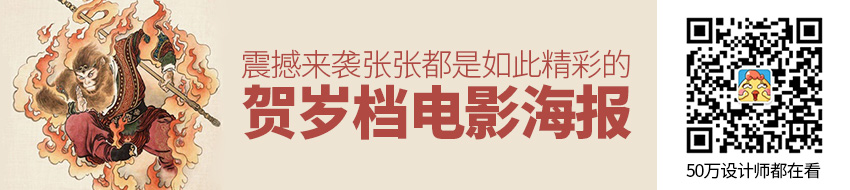 震撼来袭张张都是如此精彩的
贺岁档电影海报

50万设计师都在看